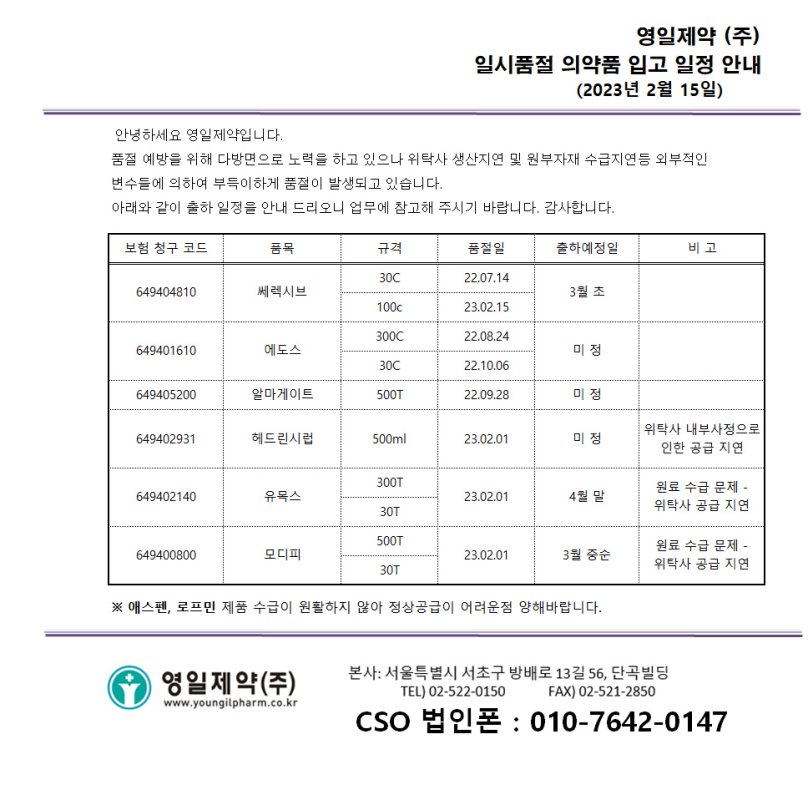 영일제약 (주)
일시품절 의약품 입고 일정 안내
(2023년 2월 15일)

안녕하세요 영일제약입니다.
품절 예방을 위해 다방면으로 노력을 하고 있으나 위탁사 생산지연 및 원부자재 수급지연등 외부적인 변수들에 의하여 부득이하게 품절이 발생되고 있습니다.
아래와 같이 출하 일정을 안내 드리오니 업무에 참고해 주시기 바랍니다. 감사합니다.

| 보험 청구 코드 | 품목 | 규격 | 품절일 | 출하예정일 | 비 고 |
|---|---|---|---|---|---|
| 649404810 | 쎄렉시브 | 30C | 22.07.14 | 3월 초 | |
| | | 100c | 23.02.15 | | |
| 649401610 | 에도스 | 300C | 22.08.24 | 미 정 | |
| | | 30C | 22.10.06 | | |
| 649405200 | 알마게이트 | 500T | 22.09.28 | 미 정 | |
| 649402931 | 헤드린시럽 | 500ml | 23.02.01 | 미 정 | 위탁사 내부사정으로 인한 공급 지연 |
| 649402140 | 유목스 | 300T | 23.02.01 | 4월 말 | 원료 수급 문제 - 위탁사 공급 지연 |
| | | 30T | | | |
| 649400800 | 모디피 | 500T | 23.02.01 | 3월 중순 | 원료 수급 문제 - 위탁사 공급 지연 |
| | | 30T | | | |

※ 애스펜, 로프민 제품 수급이 원활하지 않아 정상공급이 어려운점 양해바랍니다.

영일제약(주)
www.youngilpharm.co.kr

본사: 서울특별시 서초구 방배로 13길 56, 단곡빌딩
TEL) 02-522-0150 FAX) 02-521-2850

CSO 법인폰 : 010-7642-0147